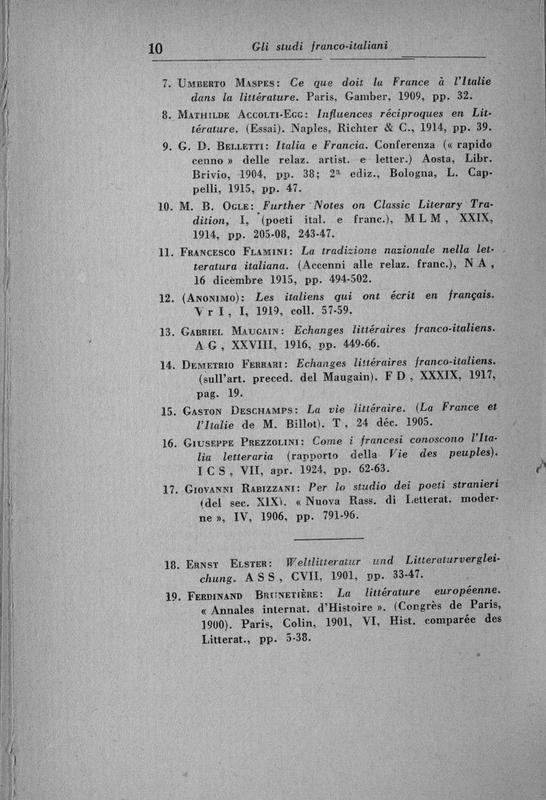 10 Gli studi franco-italiani

7. Umberto Maspes: Ce que doit la France à l'Italie dans la littérature. Paris, Gamber, 1909, pp. 32.

8. Mathilde Accolti-Egg: Influences réciproques en Littérature. (Essai). Naples, Richter & C., 1914, pp. 39.

9. G. D. Belletti: Italia e Francia. Conferenza (« rapido cenno » delle relaz. artist. e letter.) Aosta, Libr. Brivio, 1904, pp. 38; 2ª ediz., Bologna, L. Cappelli, 1915, pp. 47.

10. M. B. Ogle: Further Notes on Classic Literary Tradition, I, (poeti ital. e franc.), M L M, XXIX, 1914, pp. 205-08, 243-47.

11. Francesco Flamini: La tradizione nazionale nella letteratura italiana. (Accenni alle relaz. franc.), N A, 16 dicembre 1915, pp. 494-502.

12. (Anonimo): Les italiens qui ont écrit en français. V r I, I, 1919, coll. 57-59.

13. Gabriel Maugain: Echanges littéraires franco-italiens. A G, XXVIII, 1916, pp. 449-66.

14. Demetrio Ferrari: Echanges littéraires franco-italiens. (sull'art. preced. del Maugain). F D, XXXIX, 1917, pag. 19.

15. Gaston Deschamps: La vie littéraire. (La France et l'Italie de M. Billot). T, 24 déc. 1905.

16. Giuseppe Prezzolini: Come i francesi conoscono l'Italia letteraria (rapporto della Vie des peuples). I C S, VII, apr. 1924, pp. 62-63.

17. Giovanni Rabizzani: Per lo studio dei poeti stranieri (del sec. XIX). « Nuova Rass. di Letterat. moderne », IV, 1906, pp. 791-96.

18. Ernst Elster: Weltlitteratur und Litteraturvergleichung. A S S, CVII, 1901, pp. 33-47.

19. Ferdinand Brunetière: La littérature européenne. « Annales internat. d'Histoire ». (Congrès de Paris, 1900). Paris, Colin, 1901, VI, Hist. comparée des Litterat., pp. 5-38.